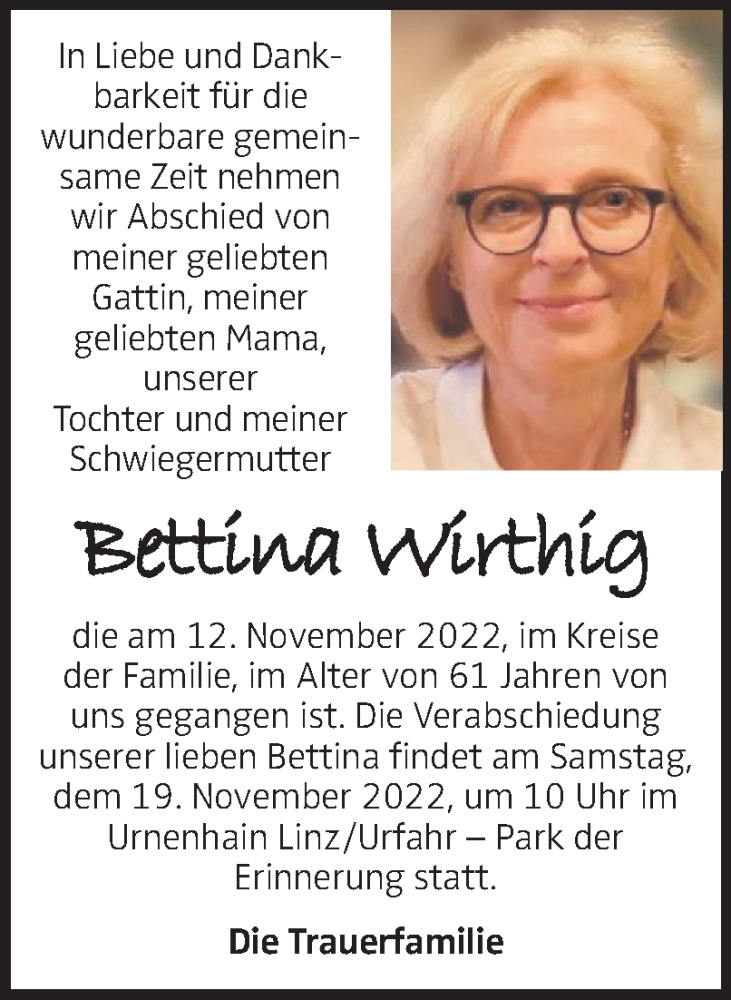 In Liebe und Dankbarkeit für die wunderbare gemeinsame Zeit nehmen wir Abschied von meiner geliebten Gattin, meiner geliebten Mama, unserer Tochter und meiner Schwiegermutter

Bettina Wirthig

die am 12. November 2022, im Kreise der Familie, im Alter von 61 Jahren von uns gegangen ist. Die Verabschiedung unserer lieben Bettina findet am Samstag, dem 19. November 2022, um 10 Uhr im Urnenhain Linz/Urfahr – Park der Erinnerung statt.

Die Trauerfamilie